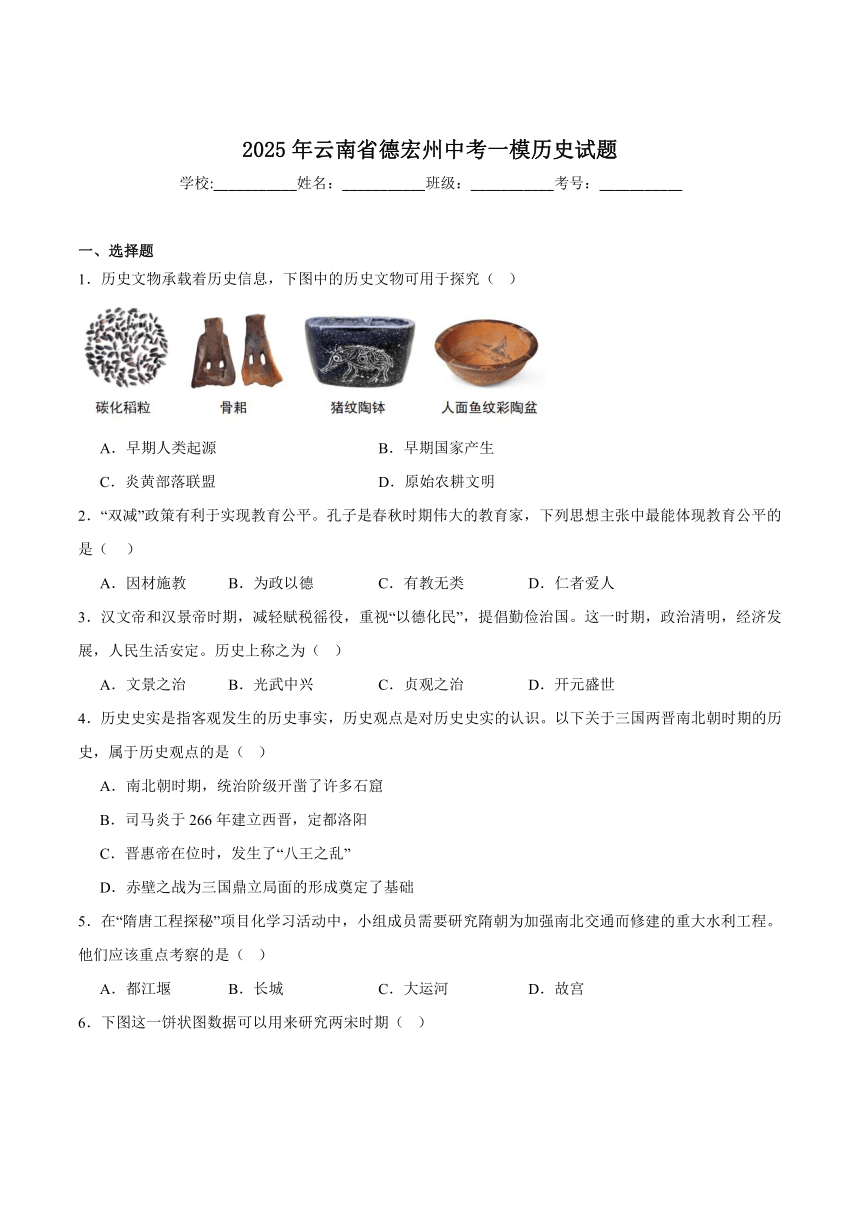 2025年云南省德宏州中考一模历史试题

学校:___________姓名：___________班级：___________考号：___________

一、选择题

1．历史文物承载着历史信息，下图中的历史文物可用于探究（　）

碳化稻粒　骨耜　猪纹陶钵　人面鱼纹彩陶盆

A．早期人类起源　B．早期国家产生

C．炎黄部落联盟　D．原始农耕文明

2．“双减”政策有利于实现教育公平。孔子是春秋时期伟大的教育家，下列思想主张中最能体现教育公平的是（　）

A．因材施教　B．为政以德　C．有教无类　D．仁者爱人

3．汉文帝和汉景帝时期，减轻赋税徭役，重视“以德化民”，提倡勤俭治国。这一时期，政治清明，经济发展，人民生活安定。历史上称之为（　）

A．文景之治　B．光武中兴　C．贞观之治　D．开元盛世

4．历史史实是指客观发生的历史事实，历史观点是对历史史实的认识。以下关于三国两晋南北朝时期的历史，属于历史观点的是（　）

A．南北朝时期，统治阶级开凿了许多石窟

B．司马炎于266年建立西晋，定都洛阳

C．晋惠帝在位时，发生了“八王之乱”

D．赤壁之战为三国鼎立局面的形成奠定了基础

5．在“隋唐工程探秘”项目化学习活动中，小组成员需要研究隋朝为加强南北交通而修建的重大水利工程。他们应该重点考察的是（　）

A．都江堰　B．长城　C．大运河　D．故宫

6．下图这一饼状图数据可以用来研究两宋时期（　）